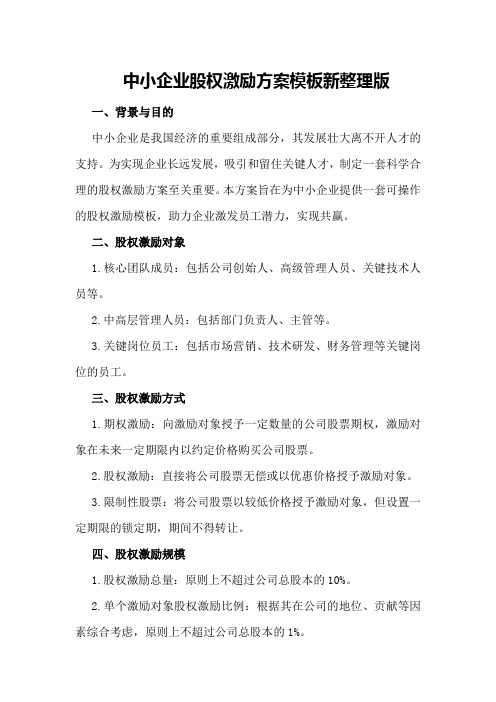 中小企业股权激励方案模板新整理版

一、背景与目的

中小企业是我国经济的重要组成部分，其发展壮大离不开人才的支持。为实现企业长远发展，吸引和留住关键人才，制定一套科学合理的股权激励方案至关重要。本方案旨在为中小企业提供一套可操作的股权激励模板，助力企业激发员工潜力，实现共赢。

二、股权激励对象

1.核心团队成员：包括公司创始人、高级管理人员、关键技术人员等。

2.中高层管理人员：包括部门负责人、主管等。

3.关键岗位员工：包括市场营销、技术研发、财务管理等关键岗位的员工。

三、股权激励方式

1.期权激励：向激励对象授予一定数量的公司股票期权，激励对象在未来一定期限内以约定价格购买公司股票。

2.股权激励：直接将公司股票无偿或以优惠价格授予激励对象。

3.限制性股票：将公司股票以较低价格授予激励对象，但设置一定期限的锁定期，期间不得转让。

四、股权激励规模

1.股权激励总量：原则上不超过公司总股本的10%。

2.单个激励对象股权激励比例：根据其在公司的地位、贡献等因素综合考虑，原则上不超过公司总股本的1%。